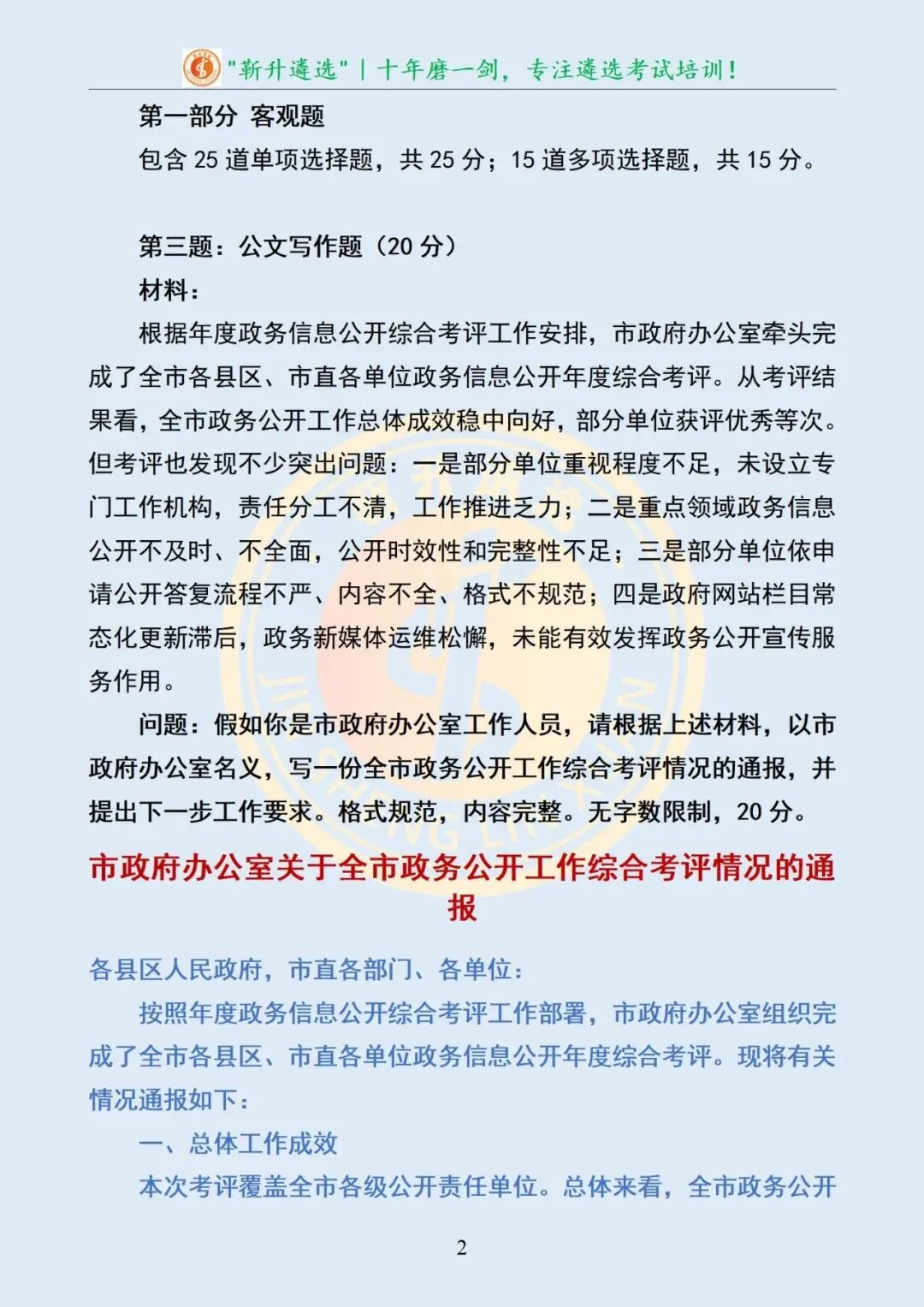 "新升遴选" | 十年磨一剑，专注遴选考试培训！

第一部分 客观题

包含 25 道单项选择题，共 25 分；15 道多项选择题，共 15 分。

第三题：公文写作题（20 分）

材料：

根据年度政务信息公开综合考评工作安排，市政府办公室牵头完成了全市各县区、市直各单位政务信息公开年度综合考评。从考评结果看，全市政务公开工作总体成效稳中向好，部分单位获评优秀等次。但考评也发现不少突出问题：一是部分单位重视程度不足，未设立专门工作机构，责任分工不清，工作推进乏力；二是重点领域政务信息公开不及时、不全面，公开时效性和完整性不足；三是部分单位依申请公开答复流程不严、内容不全、格式不规范；四是政府网站栏目常态化更新滞后，政务新媒体运维松懈，未能有效发挥政务公开宣传服务作用。

问题：假如你是市政府办公室工作人员，请根据上述材料，以市政府办公室名义，写一份全市政务公开工作综合考评情况的通报，并提出下一步工作要求。格式规范，内容完整。无字数限制，20 分。

市政府办公室关于全市政务公开工作综合考评情况的通报

各县区人民政府，市直各部门、各单位：

按照年度政务信息公开综合考评工作部署，市政府办公室组织完成了全市各县区、市直各单位政务信息公开年度综合考评。现将有关情况通报如下：

一、总体工作成效

本次考评覆盖全市各级公开责任单位。总体来看，全市政务公开

2